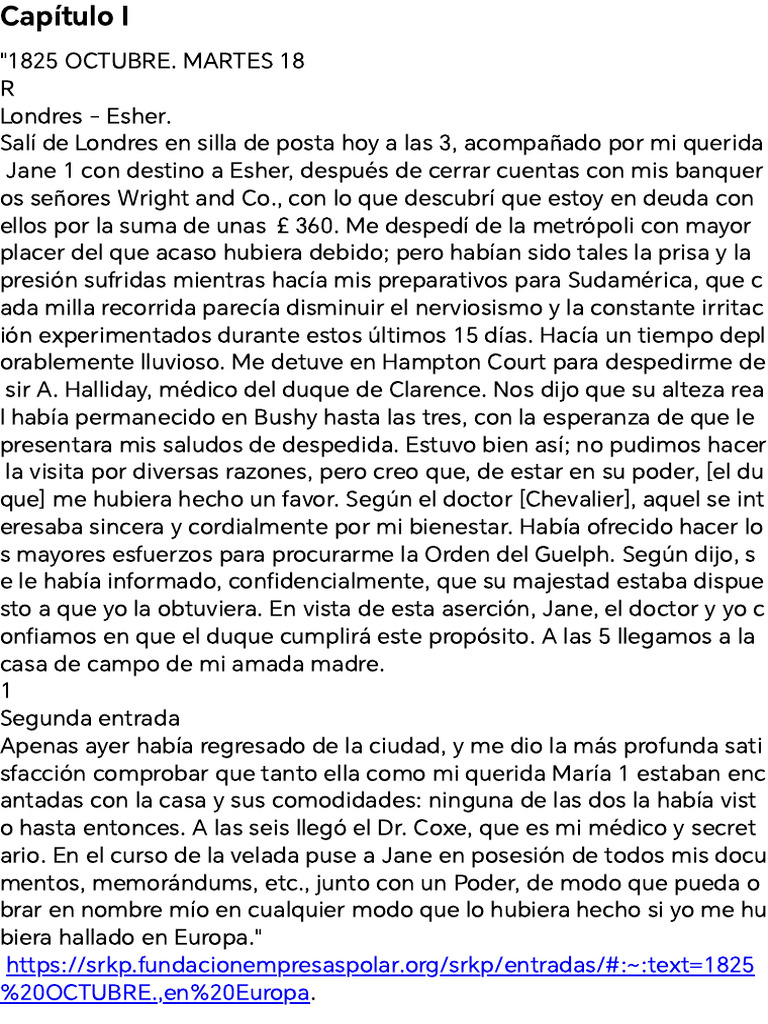 Capítulo I

"1825 OCTUBRE. MARTES 18
R
Londres - Esher.
Salí de Londres en silla de posta hoy a las 3, acompañado por mi querida Jane 1 con destino a Esher, después de cerrar cuentas con mis banqueros señores Wright and Co., con lo que descubrí que estoy en deuda con ellos por la suma de unas £ 360. Me despedí de la metrópoli con mayor placer del que acaso hubiera debido; pero habían sido tales la prisa y la presión sufridas mientras hacía mis preparativos para Sudamérica, que cada milla recorrida parecía disminuir el nerviosismo y la constante irritación experimentados durante estos últimos 15 días. Hacía un tiempo deplorablemente lluvioso. Me detuve en Hampton Court para despedirme de sir A. Halliday, médico del duque de Clarence. Nos dijo que su alteza real había permanecido en Bushy hasta las tres, con la esperanza de que le presentara mis saludos de despedida. Estuvo bien así; no pudimos hacer la visita por diversas razones, pero creo que, de estar en su poder, [el duque] me hubiera hecho un favor. Según el doctor [Chevalier], aquel se interesaba sincera y cordialmente por mi bienestar. Había ofrecido hacer los mayores esfuerzos para procurarme la Orden del Guelph. Según dijo, se le había informado, confidencialmente, que su majestad estaba dispuesto a que yo la obtuviera. En vista de esta aserción, Jane, el doctor y yo confiamos en que el duque cumplirá este propósito. A las 5 llegamos a la casa de campo de mi amada madre.
1
Segunda entrada
Apenas ayer había regresado de la ciudad, y me dio la más profunda satisfacción comprobar que tanto ella como mi querida María 1 estaban encantadas con la casa y sus comodidades: ninguna de las dos la había visto hasta entonces. A las seis llegó el Dr. Coxe, que es mi médico y secretario. En el curso de la velada puse a Jane en posesión de todos mis documentos, memorándums, etc., junto con un Poder, de modo que pueda obrar en nombre mío en cualquier modo que lo hubiera hecho si yo me hubiera hallado en Europa."
https://srkp.fundacionempresaspolar.org/srkp/entradas/#:~:text=1825%20OCTUBRE.,en%20Europa.